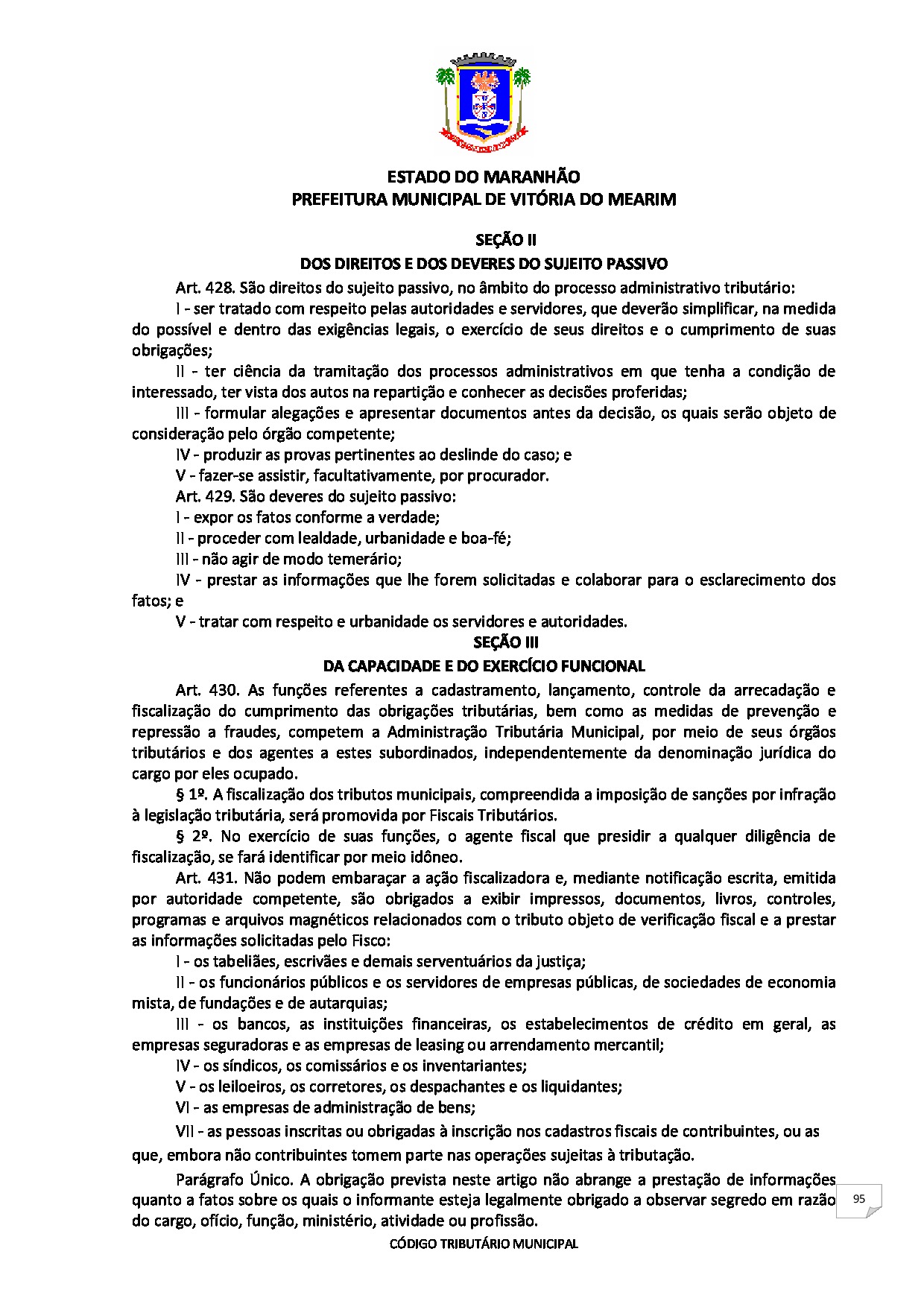 ESTADO DO MARANHÃO
PREFEITURA MUNICIPAL DE VITÓRIA DO MEARIM

SEÇÃO II
DOS DIREITOS E DOS DEVERES DO SUJEITO PASSIVO

Art. 428. São direitos do sujeito passivo, no âmbito do processo administrativo tributário:

I - ser tratado com respeito pelas autoridades e servidores, que deverão simplificar, na medida do possível e dentro das exigências legais, o exercício de seus direitos e o cumprimento de suas obrigações;

II - ter ciência da tramitação dos processos administrativos em que tenha a condição de interessado, ter vista dos autos na repartição e conhecer as decisões proferidas;

III - formular alegações e apresentar documentos antes da decisão, os quais serão objeto de consideração pelo órgão competente;

IV - produzir as provas pertinentes ao deslinde do caso; e

V - fazer-se assistir, facultativamente, por procurador.

Art. 429. São deveres do sujeito passivo:

I - expor os fatos conforme a verdade;

II - proceder com lealdade, urbanidade e boa-fé;

III - não agir de modo temerário;

IV - prestar as informações que lhe forem solicitadas e colaborar para o esclarecimento dos fatos; e

V - tratar com respeito e urbanidade os servidores e autoridades.

SEÇÃO III
DA CAPACIDADE E DO EXERCÍCIO FUNCIONAL

Art. 430. As funções referentes a cadastramento, lançamento, controle da arrecadação e fiscalização do cumprimento das obrigações tributárias, bem como as medidas de prevenção e repressão a fraudes, competem a Administração Tributária Municipal, por meio de seus órgãos tributários e dos agentes a estes subordinados, independentemente da denominação jurídica do cargo por eles ocupado.

§ 1º. A fiscalização dos tributos municipais, compreendida a imposição de sanções por infração à legislação tributária, será promovida por Fiscais Tributários.

§ 2º. No exercício de suas funções, o agente fiscal que presidir a qualquer diligência de fiscalização, se fará identificar por meio idôneo.

Art. 431. Não podem embaraçar a ação fiscalizadora e, mediante notificação escrita, emitida por autoridade competente, são obrigados a exibir impressos, documentos, livros, controles, programas e arquivos magnéticos relacionados com o tributo objeto de verificação fiscal e a prestar as informações solicitadas pelo Fisco:

I - os tabeliães, escrivães e demais serventuários da justiça;

II - os funcionários públicos e os servidores de empresas públicas, de sociedades de economia mista, de fundações e de autarquias;

III - os bancos, as instituições financeiras, os estabelecimentos de crédito em geral, as empresas seguradoras e as empresas de leasing ou arrendamento mercantil;

IV - os síndicos, os comissários e os inventariantes;

V - os leiloeiros, os corretores, os despachantes e os liquidantes;

VI - as empresas de administração de bens;

VII - as pessoas inscritas ou obrigadas à inscrição nos cadastros fiscais de contribuintes, ou as que, embora não contribuintes tomem parte nas operações sujeitas à tributação.

Parágrafo Único. A obrigação prevista neste artigo não abrange a prestação de informações quanto a fatos sobre os quais o informante esteja legalmente obrigado a observar segredo em razão do cargo, ofício, função, ministério, atividade ou profissão.

95

CÓDIGO TRIBUTÁRIO MUNICIPAL